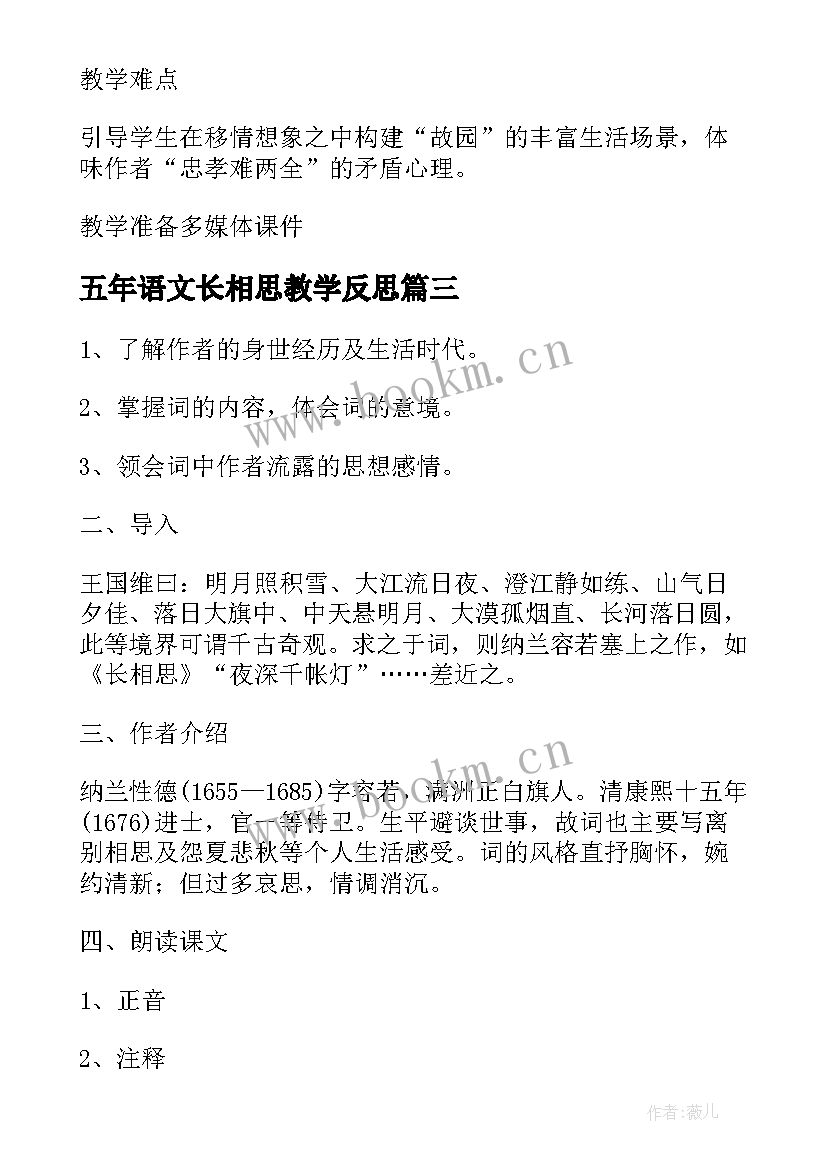 教学难点

引导学生在移情想象之中构建“故园”的丰富生活场景，体味作者“忠孝难两全”的矛盾心理。

教学准备多媒体课件

五年语文长相思教学反思篇三

1、了解作者的身世经历及生活时代。

2、掌握词的内容，体会词的意境。

3、领会词中作者流露的思想感情。

二、导入

王国维曰：明月照积雪、大江流日夜、澄江静如练、山气日夕佳、落日大旗中、中天悬明月、大漠孤烟直、长河落日圆，此等境界可谓千古奇观。求之于词，则纳兰容若塞上之作，如《长相思》“夜深千帐灯”……差近之。

三、作者介绍

纳兰性德(1655—1685)字容若，满洲正白旗人。清康熙十五年(1676)进士，官一等侍卫。生平避谈世事，故词也主要写离别相思及怨夏悲秋等个人生活感受。词的风格直抒胸怀，婉约清新；但过多哀思，情调消沉。

四、朗读课文

1、正音

2、注释

www.bookm.cn

www.bookm.cn

作者:薇儿